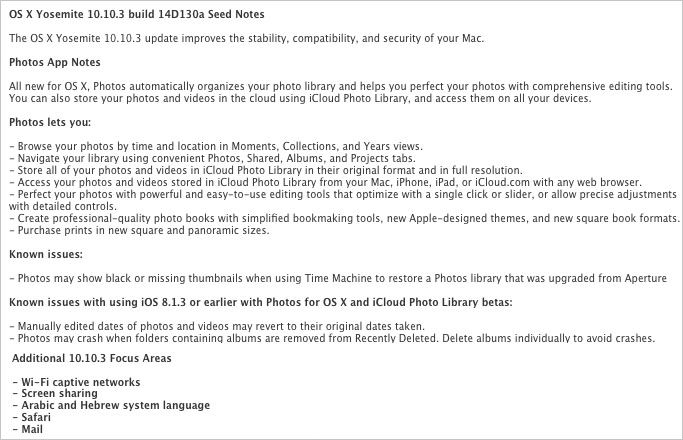 OS X Yosemite 10.10.3 build 14D130a Seed Notes

The OS X Yosemite 10.10.3 update improves the stability, compatibility, and security of your Mac.

Photos App Notes

All new for OS X, Photos automatically organizes your photo library and helps you perfect your photos with comprehensive editing tools. You can also store your photos and videos in the cloud using iCloud Photo Library, and access them on all your devices.

Photos lets you:

- Browse your photos by time and location in Moments, Collections, and Years views.
- Navigate your library using convenient Photos, Shared, Albums, and Projects tabs.
- Store all of your photos and videos in iCloud Photo Library in their original format and in full resolution.
- Access your photos and videos stored in iCloud Photo Library from your Mac, iPhone, iPad, or iCloud.com with any web browser.
- Perfect your photos with powerful and easy-to-use editing tools that optimize with a single click or slider, or allow precise adjustments with detailed controls.
- Create professional-quality photo books with simplified bookmaking tools, new Apple-designed themes, and new square book formats.
- Purchase prints in new square and panoramic sizes.

Known issues:

- Photos may show black or missing thumbnails when using Time Machine to restore a Photos library that was upgraded from Aperture

Known issues with using iOS 8.1.3 or earlier with Photos for OS X and iCloud Photo Library betas:

- Manually edited dates of photos and videos may revert to their original dates taken.
- Photos may crash when folders containing albums are removed from Recently Deleted. Delete albums individually to avoid crashes.

Additional 10.10.3 Focus Areas

- Wi-Fi captive networks
- Screen sharing
- Arabic and Hebrew system language
- Safari
- Mail